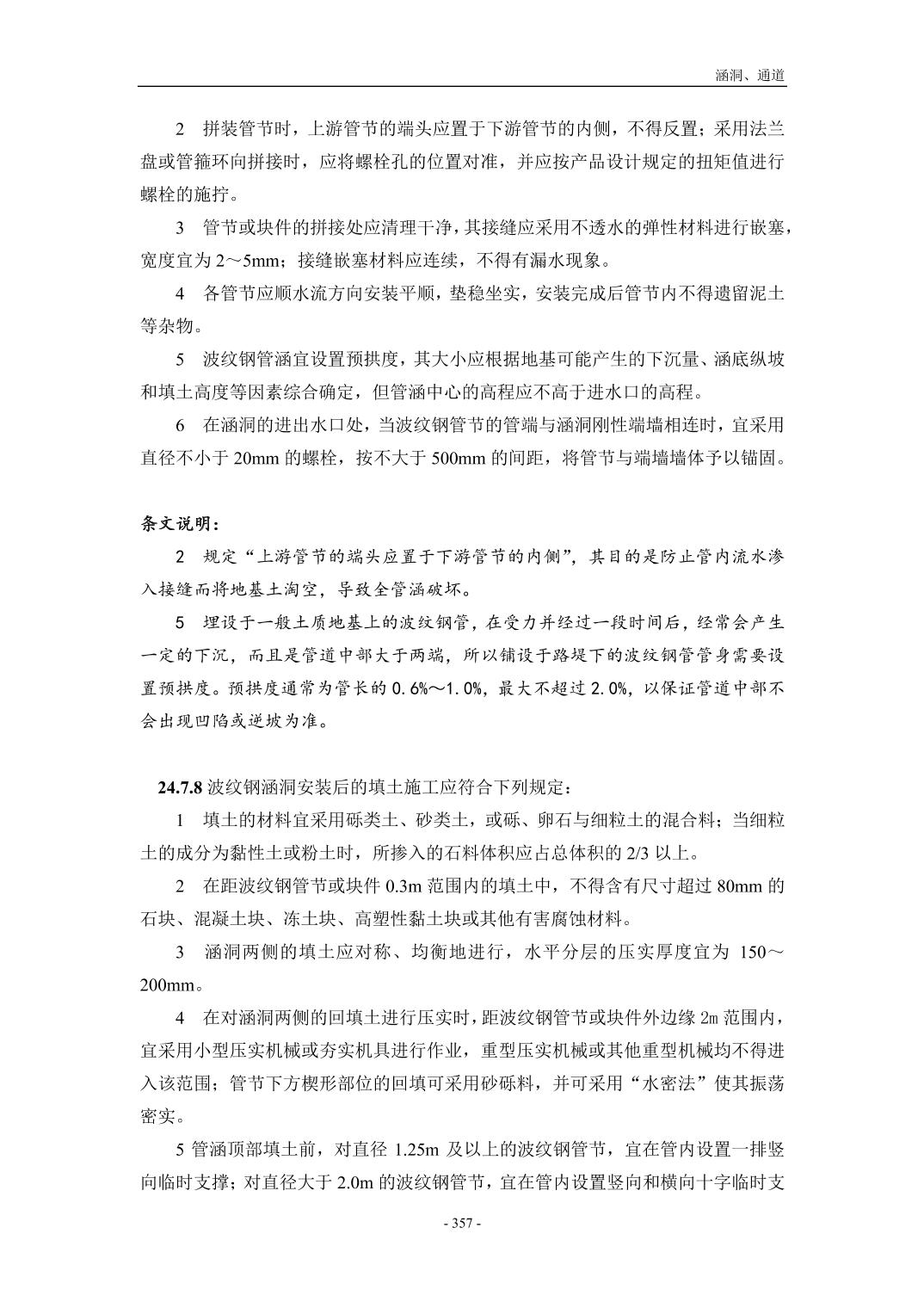 涵洞、通道

2 拼装管节时，上游管节的端头应置于下游管节的内侧，不得反置；采用法兰盘或管箍环向拼接时，应将螺栓孔的位置对准，并应按产品设计规定的扭矩值进行螺栓的施拧。

3 管节或块件的拼接处应清理干净，其接缝应采用不透水的弹性材料进行嵌塞，宽度宜为 2～5mm；接缝嵌塞材料应连续，不得有漏水现象。

4 各管节应顺水流方向安装平顺，垫稳坐实，安装完成后管节内不得遗留泥土等杂物。

5 波纹钢管涵宜设置预拱度，其大小应根据地基可能产生的下沉量、涵底纵坡和填土高度等因素综合确定，但管涵中心的高程应不高于进水口的高程。

6 在涵洞的进出水口处，当波纹钢管节的管端与涵洞刚性端墙相连时，宜采用直径不小于 20mm 的螺栓，按不大于 500mm 的间距，将管节与端墙墙体予以锚固。

条文说明：

2 规定“上游管节的端头应置于下游管节的内侧”，其目的是防止管内流水渗入接缝而将地基土淘空，导致全管涵破坏。

5 埋设于一般土质地基上的波纹钢管，在受力并经过一段时间后，经常会产生一定的下沉，而且是管道中部大于两端，所以铺设于路堤下的波纹钢管管身需要设置预拱度。预拱度通常为管长的 0.6%～1.0%，最大不超过 2.0%，以保证管道中部不会出现凹陷或逆坡为准。

24.7.8 波纹钢涵洞安装后的填土施工应符合下列规定：

1 填土的材料宜采用砾类土、砂类土，或砾、卵石与细粒土的混合料；当细粒土的成分为黏性土或粉土时，所掺入的石料体积应占总体积的 2/3 以上。

2 在距波纹钢管节或块件 0.3m 范围内的填土中，不得含有尺寸超过 80mm 的石块、混凝土块、冻土块、高塑性黏土块或其他有害腐蚀材料。

3 涵洞两侧的填土应对称、均衡地进行，水平分层的压实厚度宜为 150～200mm。

4 在对涵洞两侧的回填土进行压实时，距波纹钢管节或块件外边缘 2m 范围内，宜采用小型压实机械或夯实机具进行作业，重型压实机械或其他重型机械均不得进入该范围；管节下方楔形部位的回填可采用砂砾料，并可采用“水密法”使其振荡密实。

5 管涵顶部填土前，对直径 1.25m 及以上的波纹钢管节，宜在管内设置一排竖向临时支撑；对直径大于 2.0m 的波纹钢管节，宜在管内设置竖向和横向十字临时支

- 357 -